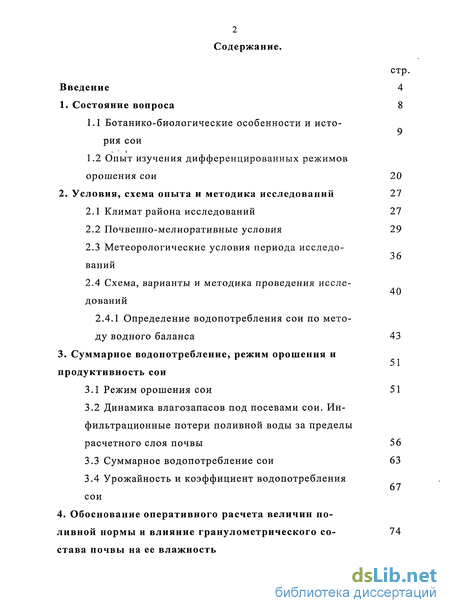 2

Содержание.

| | стр. |
|---|---|
| Введение | 4 |
| 1. Состояние вопроса | 8 |
| 1.1 Ботанико-биологические особенности и история сои | 9 |
| 1.2 Опыт изучения дифференцированных режимов орошения сои | 20 |
| 2. Условия, схема опыта и методика исследований | 27 |
| 2.1 Климат района исследований | 27 |
| 2.2 Почвенно-мелиоративные условия | 29 |
| 2.3 Метеорологические условия периода исследований | 36 |
| 2.4 Схема, варианты и методика проведения исследований | 40 |
| 2.4.1 Определение водопотребления сои по методу водного баланса | 43 |
| 3. Суммарное водопотребление, режим орошения и продуктивность сои | 51 |
| 3.1 Режим орошения сои | 51 |
| 3.2 Динамика влагозапасов под посевами сои. Инфильтрационные потери поливной воды за пределы расчетного слоя почвы | 56 |
| 3.3 Суммарное водопотребление сои | 63 |
| 3.4 Урожайность и коэффициент водопотребления сои | 67 |
| 4. Обоснование оперативного расчета величин поливной нормы и влияние гранулометрического состава почвы на ее влажность | 74 |

dsLib.net
библиотека диссертаций